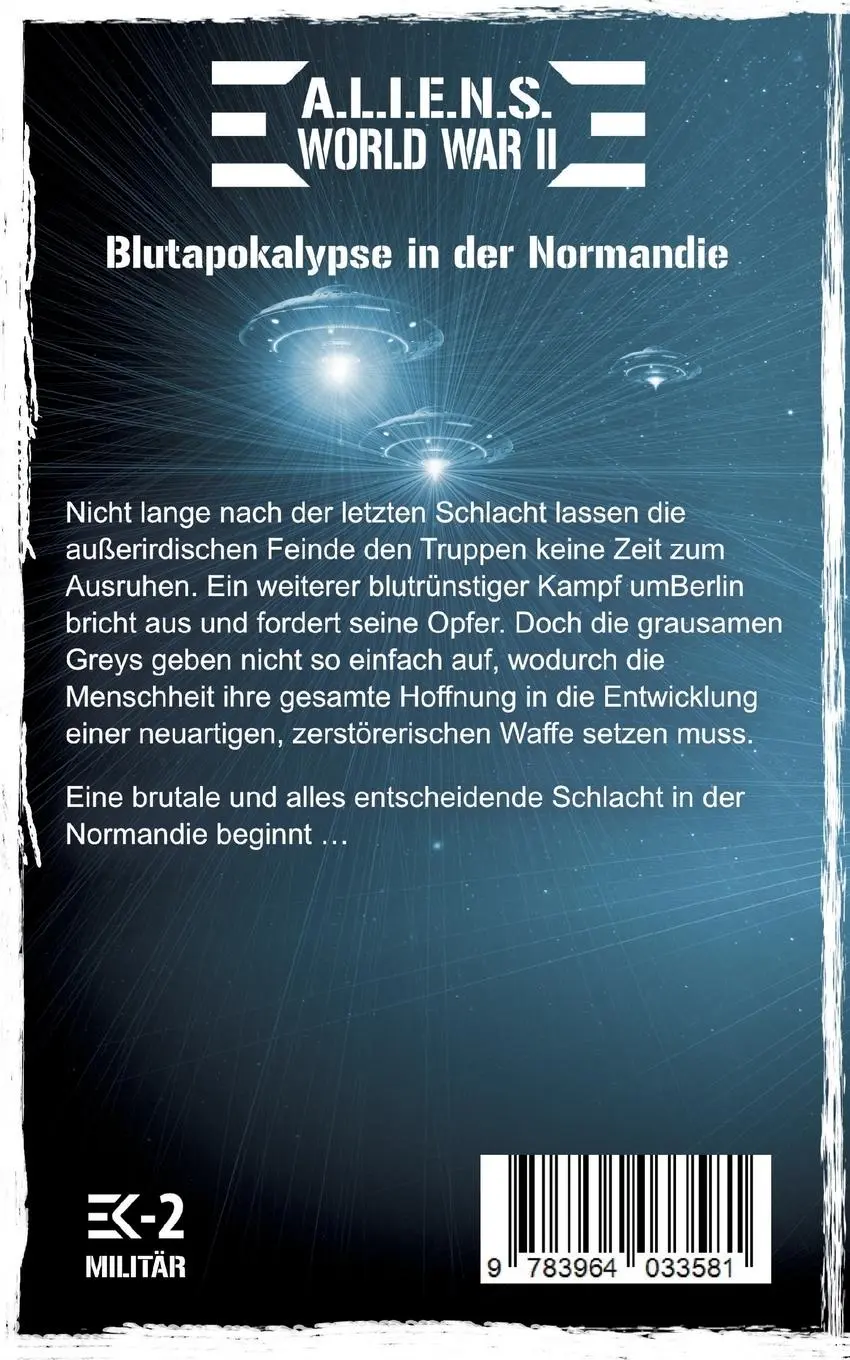 A.L.I.E.N.S.
WORLD WAR II

Blutapokalypse in der Normandie

Nicht lange nach der letzten Schlacht lassen die außerirdischen Feinde den Truppen keine Zeit zum Ausruhen. Ein weiterer blutrünstiger Kampf umBerlin bricht aus und fordert seine Opfer. Doch die grausamen Greys geben nicht so einfach auf, wodurch die Menschheit ihre gesamte Hoffnung in die Entwicklung einer neuartigen, zerstörerischen Waffe setzen muss.

Eine brutale und alles entscheidende Schlacht in der Normandie beginnt …

EK-2
MILITÄR

9 783964 033581